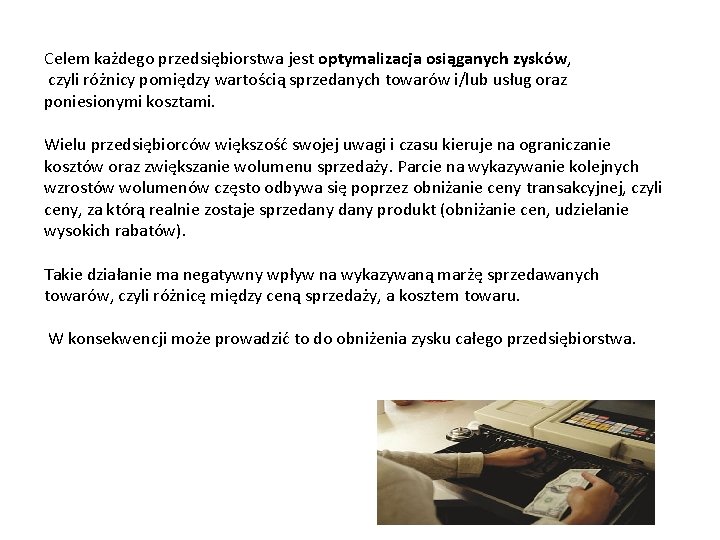 Celem każdego przedsiębiorstwa jest optymalizacja osiąganych zysków, czyli różnicy pomiędzy wartością sprzedanych towarów i/lub usług oraz poniesionymi kosztami.

Wielu przedsiębiorców większość swojej uwagi i czasu kieruje na ograniczanie kosztów oraz zwiększanie wolumenu sprzedaży. Parcie na wykazywanie kolejnych wzrostów wolumenów często odbywa się poprzez obniżanie ceny transakcyjnej, czyli ceny, za którą realnie zostaje sprzedany dany produkt (obniżanie cen, udzielanie wysokich rabatów).

Takie działanie ma negatywny wpływ na wykazywaną marżę sprzedawanych towarów, czyli różnicę między ceną sprzedaży, a kosztem towaru.

W konsekwencji może prowadzić to do obniżenia zysku całego przedsiębiorstwa.